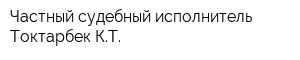 Частный судебный исполнитель Токтарбек К.Т.